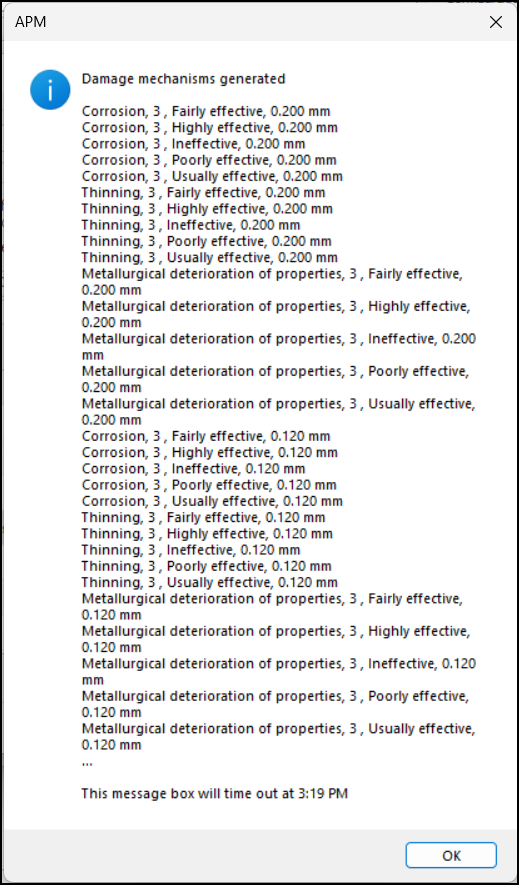 APM

Damage mechanisms generated

Corrosion, 3 , Fairly effective, 0.200 mm
Corrosion, 3 , Highly effective, 0.200 mm
Corrosion, 3 , Ineffective, 0.200 mm
Corrosion, 3 , Poorly effective, 0.200 mm
Corrosion, 3 , Usually effective, 0.200 mm
Thinning, 3 , Fairly effective, 0.200 mm
Thinning, 3 , Highly effective, 0.200 mm
Thinning, 3 , Ineffective, 0.200 mm
Thinning, 3 , Poorly effective, 0.200 mm
Thinning, 3 , Usually effective, 0.200 mm
Metallurgical deterioration of properties, 3 , Fairly effective, 0.200 mm
Metallurgical deterioration of properties, 3 , Highly effective, 0.200 mm
Metallurgical deterioration of properties, 3 , Ineffective, 0.200 mm
Metallurgical deterioration of properties, 3 , Poorly effective, 0.200 mm
Metallurgical deterioration of properties, 3 , Usually effective, 0.200 mm
Corrosion, 3 , Fairly effective, 0.120 mm
Corrosion, 3 , Highly effective, 0.120 mm
Corrosion, 3 , Ineffective, 0.120 mm
Corrosion, 3 , Poorly effective, 0.120 mm
Corrosion, 3 , Usually effective, 0.120 mm
Thinning, 3 , Fairly effective, 0.120 mm
Thinning, 3 , Highly effective, 0.120 mm
Thinning, 3 , Ineffective, 0.120 mm
Thinning, 3 , Poorly effective, 0.120 mm
Thinning, 3 , Usually effective, 0.120 mm
Metallurgical deterioration of properties, 3 , Fairly effective, 0.120 mm
Metallurgical deterioration of properties, 3 , Highly effective, 0.120 mm
Metallurgical deterioration of properties, 3 , Ineffective, 0.120 mm
Metallurgical deterioration of properties, 3 , Poorly effective, 0.120 mm
Metallurgical deterioration of properties, 3 , Usually effective, 0.120 mm
...

This message box will time out at 3:19 PM

OK